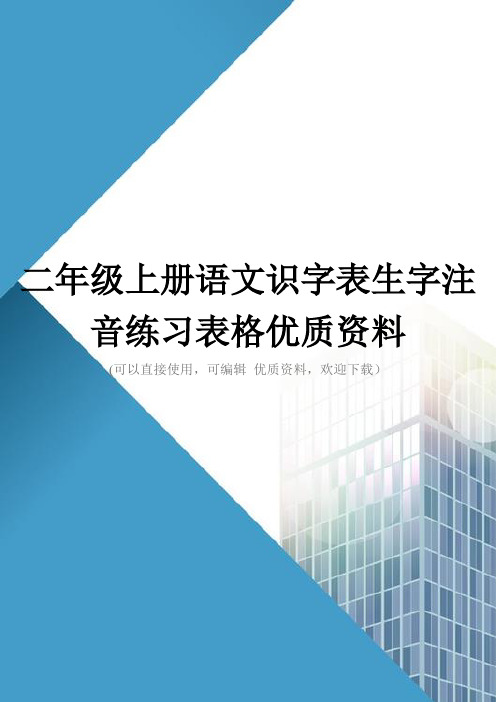 二年级上册语文识字表生字注音练习表格优质资料

(可以直接使用，可编辑 优质资料，欢迎下载)